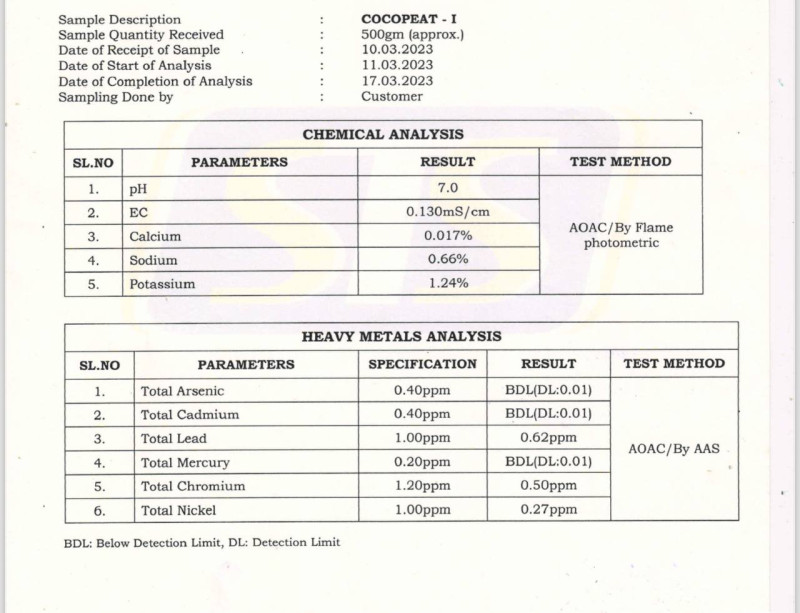 Sample Description : COCOPEAT - I
Sample Quantity Received : 500gm (approx.)
Date of Receipt of Sample : 10.03.2023
Date of Start of Analysis : 11.03.2023
Date of Completion of Analysis : 17.03.2023
Sampling Done by : Customer

CHEMICAL ANALYSIS

| SL.NO | PARAMETERS | RESULT | TEST METHOD |
|---|---|---|---|
| 1. | pH | 7.0 | AOAC/By Flame photometric |
| 2. | EC | 0.130mS/cm | |
| 3. | Calcium | 0.017% | |
| 4. | Sodium | 0.66% | |
| 5. | Potassium | 1.24% | |

HEAVY METALS ANALYSIS

| SL.NO | PARAMETERS | SPECIFICATION | RESULT | TEST METHOD |
|---|---|---|---|---|
| 1. | Total Arsenic | 0.40ppm | BDL(DL:0.01) | AOAC/By AAS |
| 2. | Total Cadmium | 0.40ppm | BDL(DL:0.01) | |
| 3. | Total Lead | 1.00ppm | 0.62ppm | |
| 4. | Total Mercury | 0.20ppm | BDL(DL:0.01) | |
| 5. | Total Chromium | 1.20ppm | 0.50ppm | |
| 6. | Total Nickel | 1.00ppm | 0.27ppm | |

BDL: Below Detection Limit, DL: Detection Limit